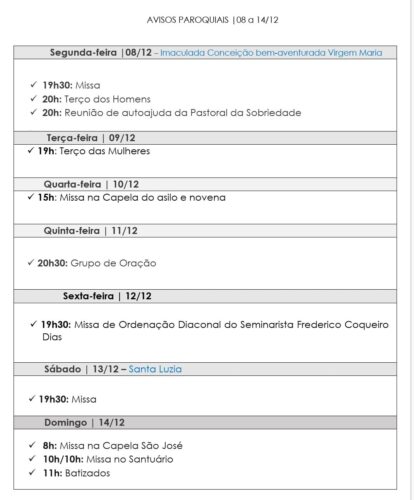 AVISOS PAROQUIAIS |08 a 14/12

Segunda-feira |08/12 – Imaculada Conceição bem-aventurada Virgem Maria

✓ 19h30: Missa
✓ 20h: Terço dos Homens
✓ 20h: Reunião de autoajuda da Pastoral da Sobriedade

Terça-feira | 09/12

✓ 19h: Terço das Mulheres

Quarta-feira | 10/12

✓ 15h: Missa na Capela do asilo e novena

Quinta-feira | 11/12

✓ 20h30: Grupo de Oração

Sexta-feira | 12/12

✓ 19h30: Missa de Ordenação Diaconal do Seminarista Frederico Coqueiro Dias

Sábado | 13/12 – Santa Luzia

✓ 19h30: Missa

Domingo | 14/12

✓ 8h: Missa na Capela São José
✓ 10h/10h: Missa no Santuário
✓ 11h: Batizados